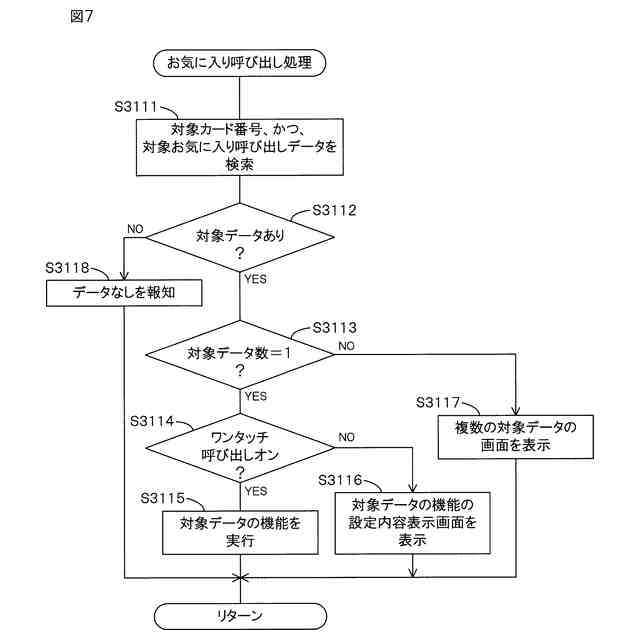 図7

お気に入り呼び出し処理

S3111

対象カード番号、かつ、対象お気に入り呼び出しデータを検索

S3112

対象データあり？

NO

YES

S3118

データなしを報知

S3113

対象データ数＝1？

NO

YES

S3117

複数の対象データの画面を表示

S3114

ワンタッチ呼び出しオン？

NO

YES

S3116

対象データの機能の設定内容表示画面を表示

S3115

対象データの機能を実行

リターン